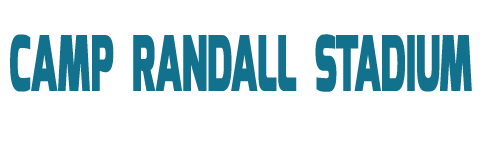 CAMP RANDALL STADIUM